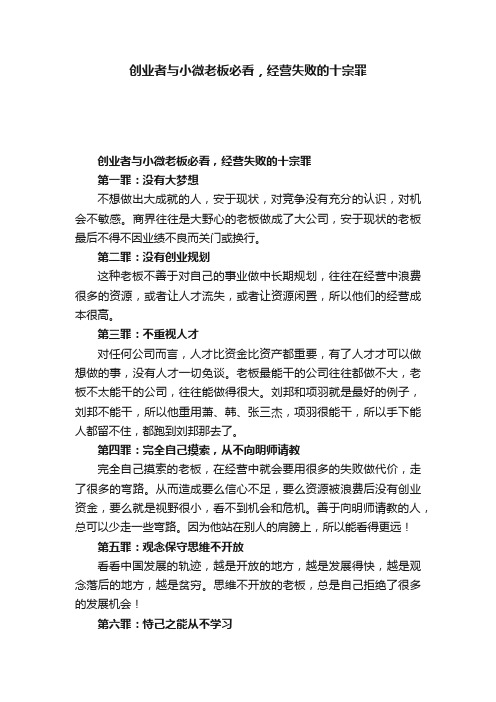 创业者与小微老板必看，经营失败的十宗罪

创业者与小微老板必看，经营失败的十宗罪

第一罪：没有大梦想

不想做出大成就的人，安于现状，对竞争没有充分的认识，对机会不敏感。商界往往是大野心的老板做成了大公司，安于现状的老板最后不得不因业绩不良而关门或换行。

第二罪：没有创业规划

这种老板不善于对自己的事业做中长期规划，往往在经营中浪费很多的资源，或者让人才流失，或者让资源闲置，所以他们的经营成本很高。

第三罪：不重视人才

对任何公司而言，人才比资金比资产都重要，有了人才才可以做想做的事，没有人才一切免谈。老板最能干的公司往往都做不大，老板不太能干的公司，往往能做得很大。刘邦和项羽就是最好的例子，刘邦不能干，所以他重用萧、韩、张三杰，项羽很能干，所以手下能人都留不住，都跑到刘邦那去了。

第四罪：完全自己摸索，从不向明师请教

完全自己摸索的老板，在经营中就会要用很多的失败做代价，走了很多的弯路。从而造成要么信心不足，要么资源被浪费后没有创业资金，要么就是视野很小，看不到机会和危机。善于向明师请教的人，总可以少走一些弯路。因为他站在别人的肩膀上，所以能看得更远！

第五罪：观念保守思维不开放

看看中国发展的轨迹，越是开放的地方，越是发展得快，越是观念落后的地方，越是贫穷。思维不开放的老板，总是自己拒绝了很多的发展机会！

第六罪：恃己之能从不学习